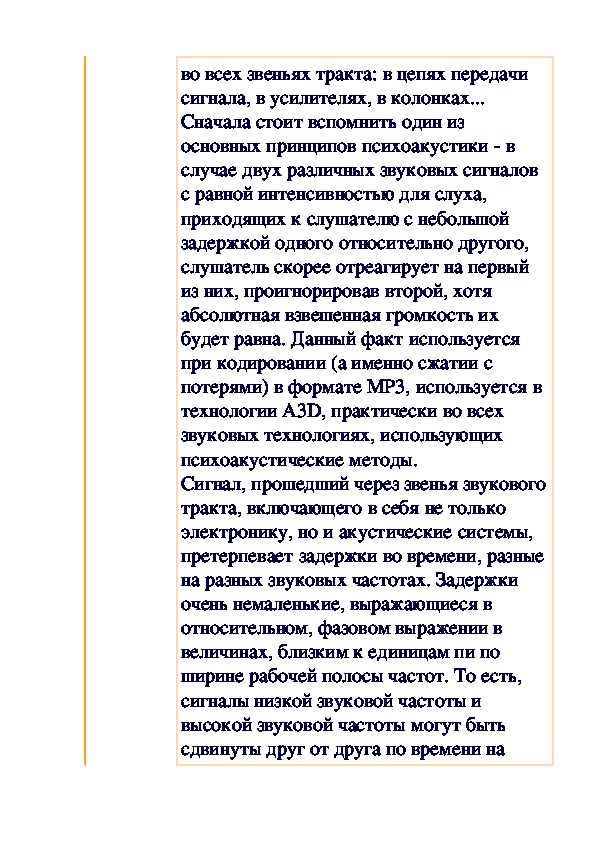 во всех звеньях тракта: в цепях передачи сигнала, в усилителях, в колонках...
Сначала стоит вспомнить один из основных принципов психоакустики - в случае двух различных звуковых сигналов с равной интенсивностью для слуха, приходящих к слушателю с небольшой задержкой одного относительно другого, слушатель скорее отреагирует на первый из них, проигнорировав второй, хотя абсолютная взвешенная громкость их будет равна. Данный факт используется при кодировании (а именно сжатии с потерями) в формате MP3, используется в технологии A3D, практически во всех звуковых технологиях, использующих психоакустические методы.
Сигнал, прошедший через звенья звукового тракта, включающего в себя не только электронику, но и акустические системы, претерпевает задержки во времени, разные на разных звуковых частотах. Задержки очень немаленькие, выражающиеся в относительном, фазовом выражении в величинах, близким к единицам пи по ширине рабочей полосы частот. То есть, сигналы низкой звуковой частоты и высокой звуковой частоты могут быть сдвинуты друг от друга по времени на